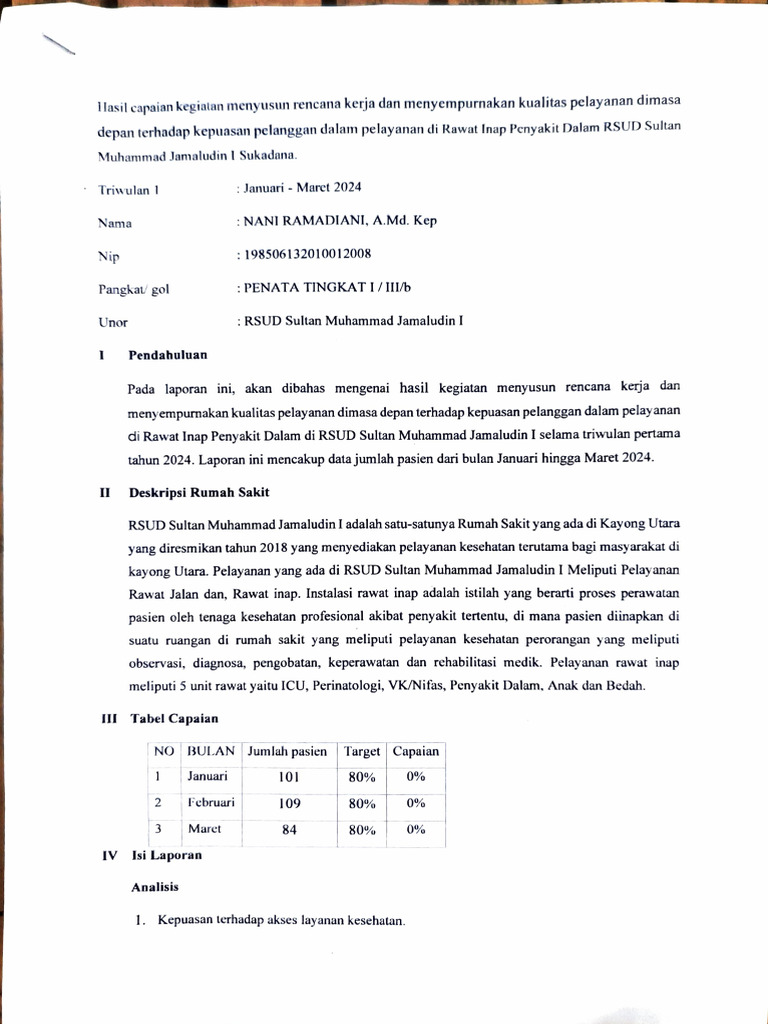 Hasil capaian kegiatan menyusun rencana kerja dan menyempurnakan kualitas pelayanan dimasa depan terhadap kepuasan pelanggan dalam pelayanan di Rawat Inap Penyakit Dalam RSUD Sultan Muhammad Jamaludin I Sukadana.

Triwulan I : Januari - Maret 2024

Nama : NANI RAMADIANI, A.Md. Kep

Nip : 198506132010012008

Pangkat/ gol : PENATA TINGKAT I / III/b

Unor : RSUD Sultan Muhammad Jamaludin I

I Pendahuluan

Pada laporan ini, akan dibahas mengenai hasil kegiatan menyusun rencana kerja dan menyempurnakan kualitas pelayanan dimasa depan terhadap kepuasan pelanggan dalam pelayanan di Rawat Inap Penyakit Dalam di RSUD Sultan Muhammad Jamaludin I selama triwulan pertama tahun 2024. Laporan ini mencakup data jumlah pasien dari bulan Januari hingga Maret 2024.

II Deskripsi Rumah Sakit

RSUD Sultan Muhammad Jamaludin I adalah satu-satunya Rumah Sakit yang ada di Kayong Utara yang diresmikan tahun 2018 yang menyediakan pelayanan kesehatan terutama bagi masyarakat di kayong Utara. Pelayanan yang ada di RSUD Sultan Muhammad Jamaludin I Meliputi Pelayanan Rawat Jalan dan, Rawat inap. Instalasi rawat inap adalah istilah yang berarti proses perawatan pasien oleh tenaga kesehatan profesional akibat penyakit tertentu, di mana pasien diinapkan di suatu ruangan di rumah sakit yang meliputi pelayanan kesehatan perorangan yang meliputi observasi, diagnosa, pengobatan, keperawatan dan rehabilitasi medik. Pelayanan rawat inap meliputi 5 unit rawat yaitu ICU, Perinatologi, VK/Nifas, Penyakit Dalam, Anak dan Bedah.

III Tabel Capaian

| NO | BULAN | Jumlah pasien | Target | Capaian |
|---|---|---|---|---|
| 1 | Januari | 101 | 80% | 0% |
| 2 | Februari | 109 | 80% | 0% |
| 3 | Maret | 84 | 80% | 0% |

IV Isi Laporan

Analisis

1. Kepuasan terhadap akses layanan kesehatan.